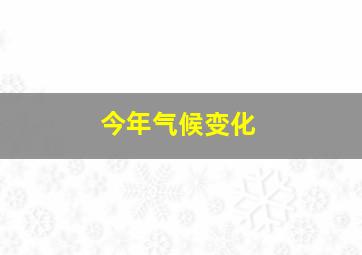 今年气候变化